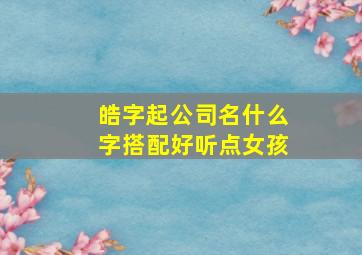 皓字起公司名什么字搭配好听点女孩